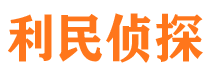 利民侦探